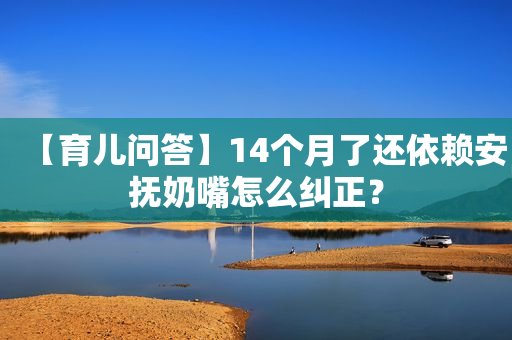 【育儿问答】14个月了还依赖安抚奶嘴怎么纠正？